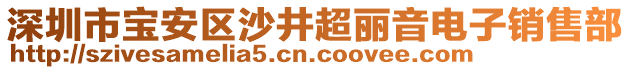 深圳市宝安区沙井超丽音电子销售部
http://szivesamelia5.cn.coovee.com